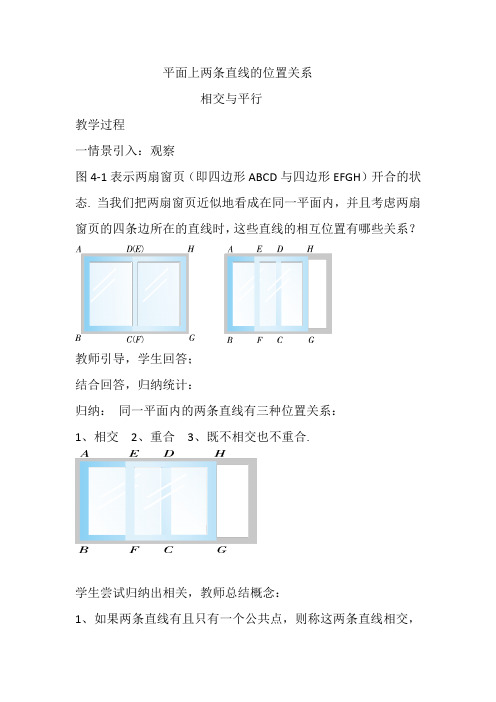 平面上两条直线的位置关系

相交与平行

教学过程

一情景引入：观察

图 4-1 表示两扇窗页（即四边形 ABCD 与四边形 EFGH）开合的状态. 当我们把两扇窗页近似地看成在同一平面内，并且考虑两扇窗页的四条边所在的直线时，这些直线的相互位置有哪些关系？

A D(E) H
B C(F) G

A E D H
B F C G

教师引导，学生回答；

结合回答，归纳统计：

归纳： 同一平面内的两条直线有三种位置关系：

1、相交 2、重合 3、既不相交也不重合.

A E D H
B F C G

学生尝试归纳出相关，教师总结概念：

1、如果两条直线有且只有一个公共点，则称这两条直线相交，